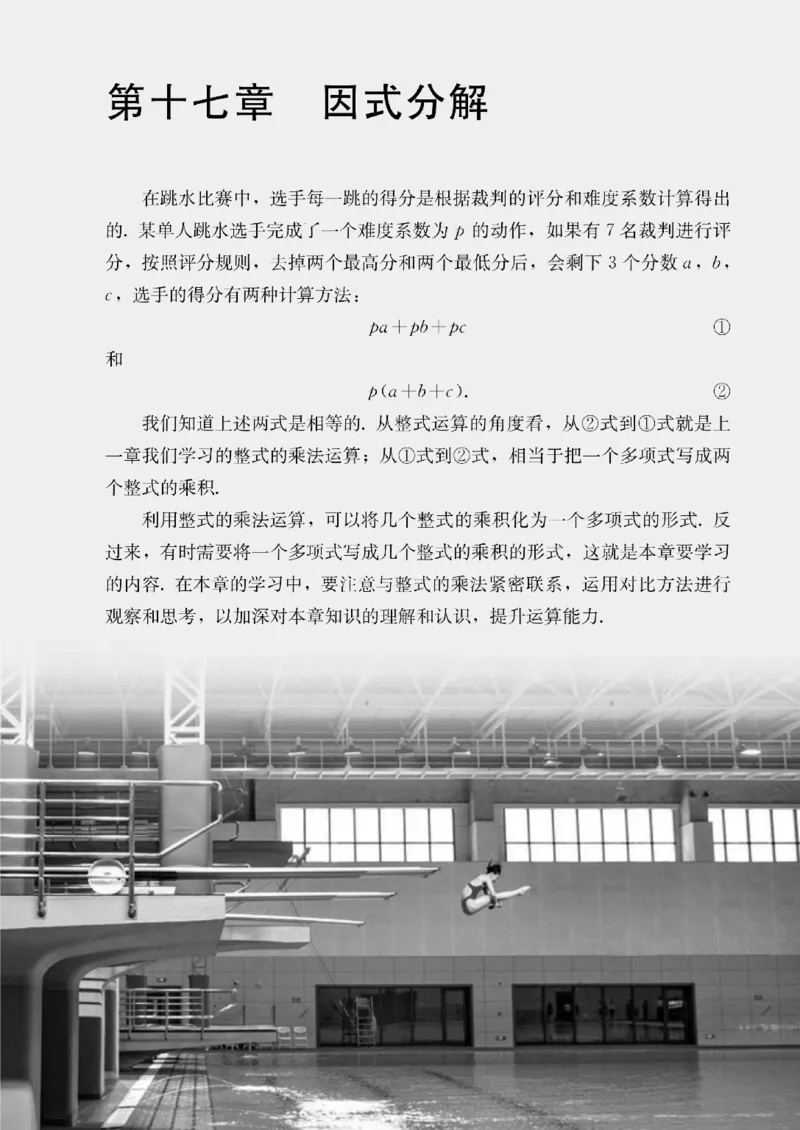 第十七章　因式分解

在跳水比赛中，选手每一跳的得分是根据裁判的评分和难度系数计算得出的. 某单人跳水选手完成了一个难度系数为 $p$ 的动作，如果有 7 名裁判进行评分，按照评分规则，去掉两个最高分和两个最低分后，会剩下 3 个分数 $a$，$b$，$c$，选手的得分有两种计算方法：

$pa+pb+pc$ ①

和

$p(a+b+c)$. ②

我们知道上述两式是相等的. 从整式运算的角度看，从②式到①式就是上一章我们学习的整式的乘法运算；从①式到②式，相当于把一个多项式写成两个整式的乘积.

利用整式的乘法运算，可以将几个整式的乘积化为一个多项式的形式. 反过来，有时需要将一个多项式写成几个整式的乘积的形式，这就是本章要学习的内容. 在本章的学习中，要注意与整式的乘法紧密联系，运用对比方法进行观察和思考，以加深对本章知识的理解和认识，提升运算能力.